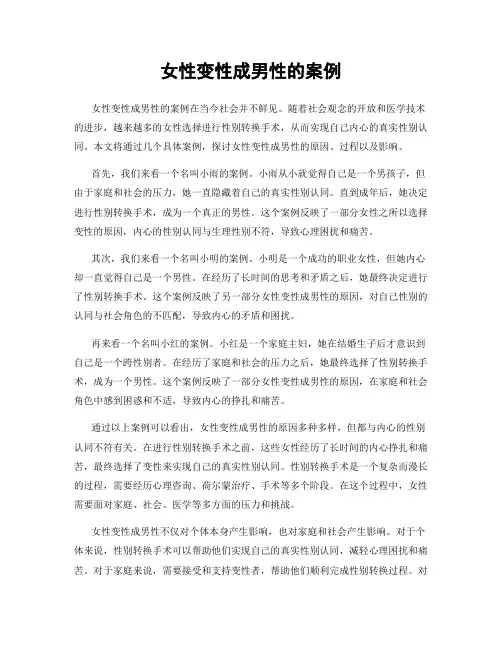 女性变性成男性的案例

女性变性成男性的案例在当今社会并不鲜见。随着社会观念的开放和医学技术的进步，越来越多的女性选择进行性别转换手术，从而实现自己内心的真实性别认同。本文将通过几个具体案例，探讨女性变性成男性的原因、过程以及影响。

首先，我们来看一个名叫小雨的案例。小雨从小就觉得自己是一个男孩子，但由于家庭和社会的压力，她一直隐藏着自己的真实性别认同。直到成年后，她决定进行性别转换手术，成为一个真正的男性。这个案例反映了一部分女性之所以选择变性的原因，内心的性别认同与生理性别不符，导致心理困扰和痛苦。

其次，我们来看一个名叫小明的案例。小明是一个成功的职业女性，但她内心却一直觉得自己是一个男性。在经历了长时间的思考和矛盾之后，她最终决定进行了性别转换手术。这个案例反映了另一部分女性变性成男性的原因，对自己性别的认同与社会角色的不匹配，导致内心的矛盾和困扰。

再来看一个名叫小红的案例。小红是一个家庭主妇，她在结婚生子后才意识到自己是一个跨性别者。在经历了家庭和社会的压力之后，她最终选择了性别转换手术，成为一个男性。这个案例反映了一部分女性变性成男性的原因，在家庭和社会角色中感到困惑和不适，导致内心的挣扎和痛苦。

通过以上案例可以看出，女性变性成男性的原因多种多样，但都与内心的性别认同不符有关。在进行性别转换手术之前，这些女性经历了长时间的内心挣扎和痛苦，最终选择了变性来实现自己的真实性别认同。性别转换手术是一个复杂而漫长的过程，需要经历心理咨询、荷尔蒙治疗、手术等多个阶段。在这个过程中，女性需要面对家庭、社会、医学等多方面的压力和挑战。

女性变性成男性不仅对个体本身产生影响，也对家庭和社会产生影响。对于个体来说，性别转换手术可以帮助他们实现自己的真实性别认同，减轻心理困扰和痛苦。对于家庭来说，需要接受和支持变性者，帮助他们顺利完成性别转换过程。对